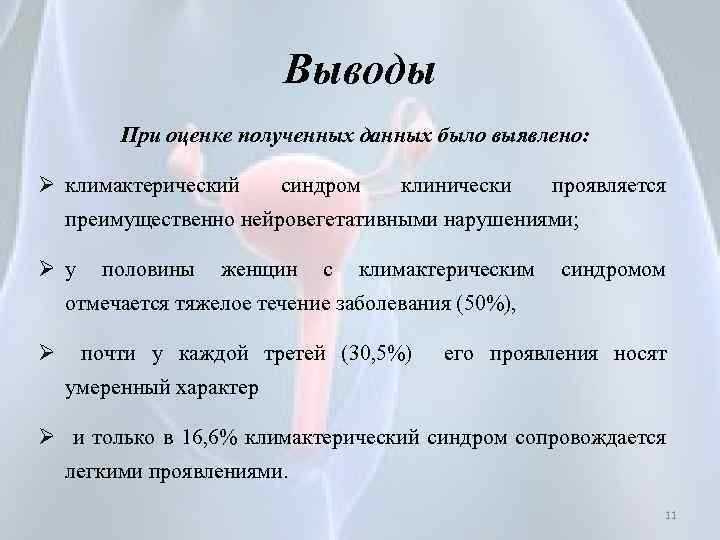 Выводы

При оценке полученных данных было выявлено:

➢ климактерический синдром клинически проявляется преимущественно нейровегетативными нарушениями;

➢ у половины женщин с климактерическим синдромом отмечается тяжелое течение заболевания (50%),

➢ почти у каждой третей (30,5%) его проявления носят умеренный характер

➢ и только в 16,6% климактерический синдром сопровождается легкими проявлениями.

11